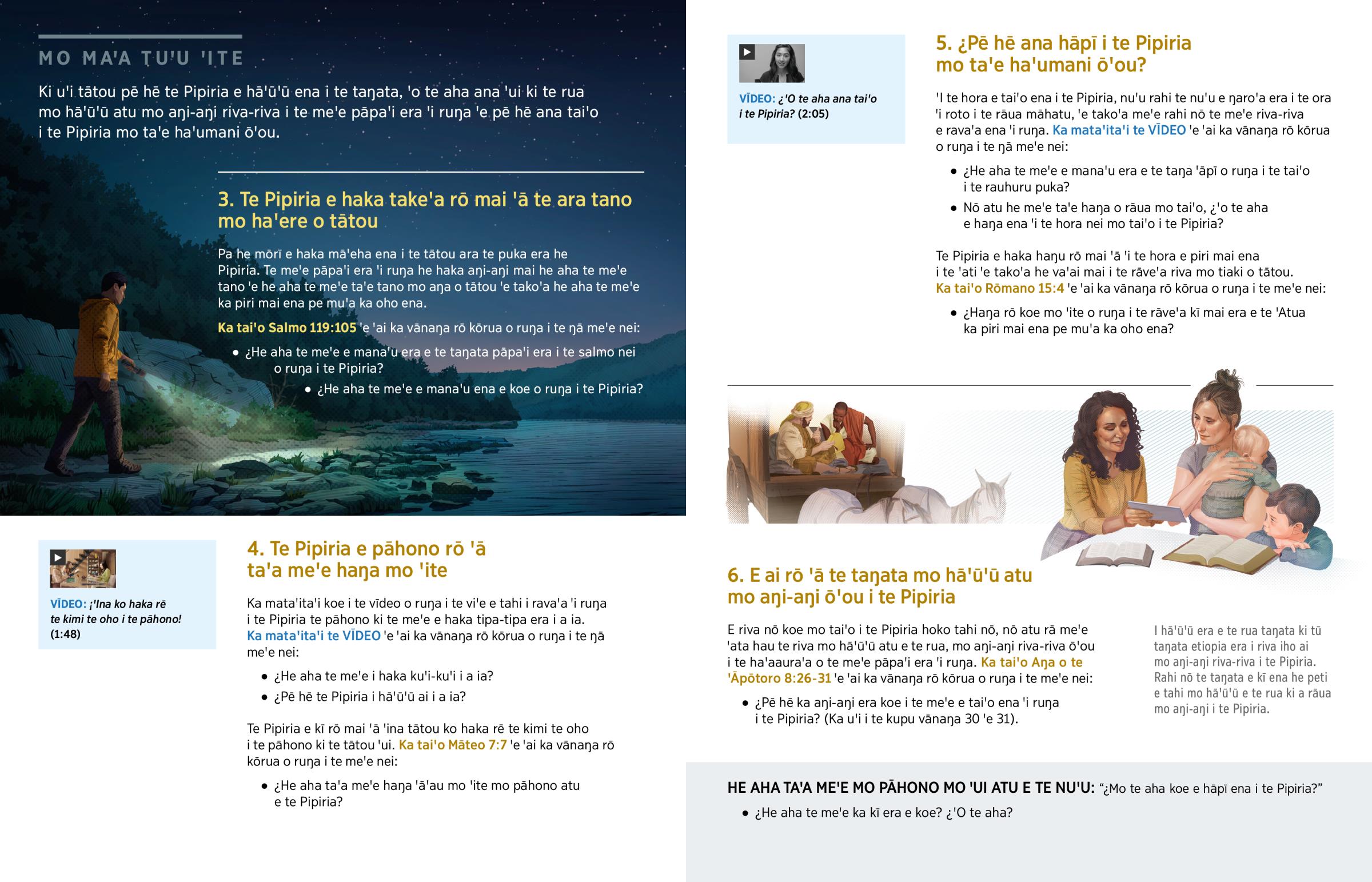 MO MA'A TU'U 'ITE

Ki u'i tātou pē hē te Pipiria e hā'ū'ū ena i te taŋata, 'o te aha ana 'ui ki te rua mo hā'ū'ū atu mo aŋi-aŋi riva-riva i te me'e pāpa'i era 'i ruŋa 'e pē hē ana tai'o i te Pipiria mo ta'e ha'umani ō'ou.

3. Te Pipiria e haka take'a rō mai 'ā te ara tano mo ha'ere o tātou

Pa he mōrī e haka mā'eha ena i te tātou ara te puka era he Pipiria. Te me'e pāpa'i era 'i ruŋa he haka aŋi-aŋi mai he aha te me'e tano 'e he aha te me'e ta'e tano mo aŋa o tātou 'e tako'a he aha te me'e ka piri mai ena pe mu'a ka oho ena.

Ka tai'o Salmo 119:105 'e 'ai ka vānaŋa rō kōrua o ruŋa i te ŋā me'e nei:

• ¿He aha te me'e e mana'u era e te taŋata pāpa'i era i te salmo nei o ruŋa i te Pipiria?

• ¿He aha te me'e e mana'u ena e koe o ruŋa i te Pipiria?

VĪDEO: ¡'Ina ko haka rē te kimi te oho i te pāhono! (1:48)

4. Te Pipiria e pāhono rō 'ā ta'a me'e haŋa mo 'ite

Ka mata'ita'i koe i te vīdeo o ruŋa i te vi'e e tahi i rava'a 'i ruŋa i te Pipiria te pāhono ki te me'e e haka tipa-tipa era i a ia. Ka mata'ita'i te VĪDEO 'e 'ai ka vānaŋa rō kōrua o ruŋa i te ŋā me'e nei:

• ¿He aha te me'e i haka ku'i-ku'i i a ia?

• ¿Pē hē te Pipiria i hā'ū'ū ai i a ia?

Te Pipiria e kī rō mai 'ā 'ina tātou ko haka rē te kimi te oho i te pāhono ki te tātou 'ui. Ka tai'o Māteo 7:7 'e 'ai ka vānaŋa rō kōrua o ruŋa i te me'e nei:

• ¿He aha ta'a me'e haŋa 'ā'au mo 'ite mo pāhono atu e te Pipiria?

VĪDEO: ¿'O te aha ana tai'o i te Pipiria? (2:05)

5. ¿Pē hē ana hāpī i te Pipiria mo ta'e ha'umani ō'ou?

'I te hora e tai'o ena i te Pipiria, nu'u rahi te nu'u e ŋaro'a era i te ora 'i roto i te rāua māhatu, 'e tako'a me'e rahi nō te me'e riva-riva e rava'a ena 'i ruŋa. Ka mata'ita'i te VĪDEO 'e 'ai ka vānaŋa rō kōrua o ruŋa i te ŋā me'e nei:

• ¿He aha te me'e e mana'u era e te taŋa 'āpī o ruŋa i te tai'o i te rauhuru puka?

• Nō atu he me'e ta'e haŋa o rāua mo tai'o, ¿'o te aha e haŋa ena 'i te hora nei mo tai'o i te Pipiria?

Te Pipiria e haka haŋu rō mai 'ā 'i te hora e piri mai ena i te 'ati 'e tako'a he va'ai mai i te rāve'a riva mo tiaki o tātou. Ka tai'o Rōmano 15:4 'e 'ai ka vānaŋa rō kōrua o ruŋa i te me'e nei:

• ¿Haŋa rō koe mo 'ite o ruŋa i te rāve'a kī mai era e te 'Atua ka piri mai ena pe mu'a ka oho ena?

6. E ai rō 'ā te taŋata mo hā'ū'ū atu mo aŋi-aŋi ō'ou i te Pipiria

E riva nō koe mo tai'o i te Pipiria hoko tahi nō, nō atu rā me'e 'ata hau te riva mo hā'ū'ū atu e te rua, mo aŋi-aŋi riva-riva ō'ou i te ha'aaura'a o te me'e pāpa'i era 'i ruŋa. Ka tai'o Aŋa o te 'Āpōtoro 8:26-31 'e 'ai ka vānaŋa rō kōrua o ruŋa i te me'e nei:

• ¿Pē hē ka aŋi-aŋi era koe i te me'e e tai'o ena 'i ruŋa i te Pipiria? (Ka u'i i te kupu vānaŋa 30 'e 31).

I hā'ū'ū era e te rua taŋata ki tū taŋata etiopia era i riva iho ai mo aŋi-aŋi riva-riva i te Pipiria. Rahi nō te taŋata e kī ena he peti e tahi mo hā'ū'ū e te rua ki a rāua mo aŋi-aŋi i te Pipiria.

HE AHA TA'A ME'E MO PĀHONO MO 'UI ATU E TE NU'U: "¿Mo te aha koe e hāpī ena i te Pipiria?"

• ¿He aha te me'e ka kī era e koe? ¿'O te aha?